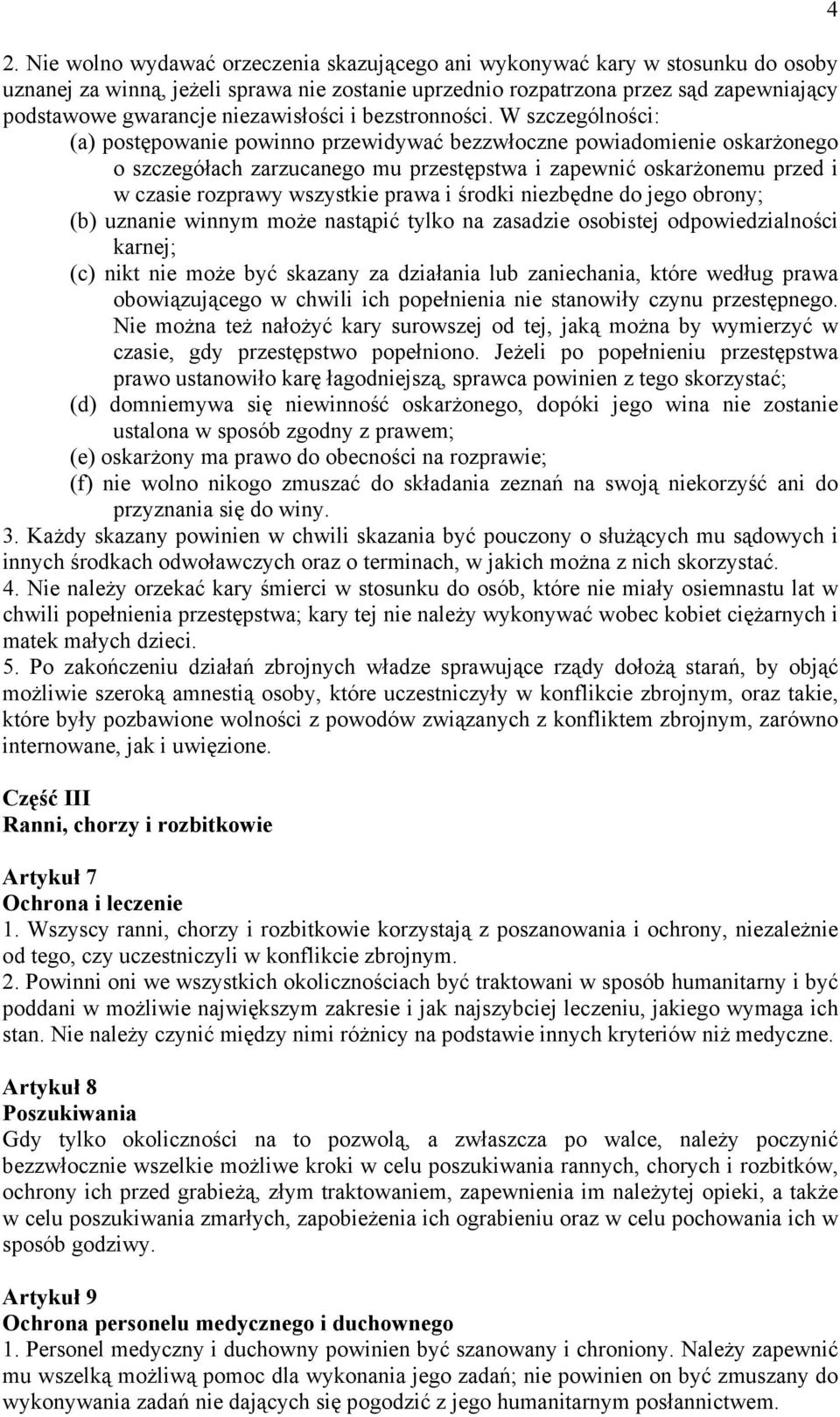 4

2. Nie wolno wydawać orzeczenia skazującego ani wykonywać kary w stosunku do osoby uznanej za winną, jeżeli sprawa nie zostanie uprzednio rozpatrzona przez sąd zapewniający podstawowe gwarancje niezawisłości i bezstronności. W szczególności:
(a) postępowanie powinno przewidywać bezzwłoczne powiadomienie oskarżonego o szczegółach zarzucanego mu przestępstwa i zapewnić oskarżonemu przed i w czasie rozprawy wszystkie prawa i środki niezbędne do jego obrony;
(b) uznanie winnym może nastąpić tylko na zasadzie osobistej odpowiedzialności karnej;
(c) nikt nie może być skazany za działania lub zaniechania, które według prawa obowiązującego w chwili ich popełnienia nie stanowiły czynu przestępnego. Nie można też nałożyć kary surowszej od tej, jaką można by wymierzyć w czasie, gdy przestępstwo popełniono. Jeżeli po popełnieniu przestępstwa prawo ustanowiło karę łagodniejszą, sprawca powinien z tego skorzystać;
(d) domniemywa się niewinność oskarżonego, dopóki jego wina nie zostanie ustalona w sposób zgodny z prawem;
(e) oskarżony ma prawo do obecności na rozprawie;
(f) nie wolno nikogo zmuszać do składania zeznań na swoją niekorzyść ani do przyznania się do winy.
3. Każdy skazany powinien w chwili skazania być pouczony o służących mu sądowych i innych środkach odwoławczych oraz o terminach, w jakich można z nich skorzystać.
4. Nie należy orzekać kary śmierci w stosunku do osób, które nie miały osiemnastu lat w chwili popełnienia przestępstwa; kary tej nie należy wykonywać wobec kobiet ciężarnych i matek małych dzieci.
5. Po zakończeniu działań zbrojnych władze sprawujące rządy dołożą starań, by objąć możliwie szeroką amnestią osoby, które uczestniczyły w konflikcie zbrojnym, oraz takie, które były pozbawione wolności z powodów związanych z konfliktem zbrojnym, zarówno internowane, jak i uwięzione.

Część III
Ranni, chorzy i rozbitkowie

Artykuł 7
Ochrona i leczenie
1. Wszyscy ranni, chorzy i rozbitkowie korzystają z poszanowania i ochrony, niezależnie od tego, czy uczestniczyli w konflikcie zbrojnym.
2. Powinni oni we wszystkich okolicznościach być traktowani w sposób humanitarny i być poddani w możliwie największym zakresie i jak najszybciej leczeniu, jakiego wymaga ich stan. Nie należy czynić między nimi różnicy na podstawie innych kryteriów niż medyczne.

Artykuł 8
Poszukiwania
Gdy tylko okoliczności na to pozwolą, a zwłaszcza po walce, należy poczynić bezzwłocznie wszelkie możliwe kroki w celu poszukiwania rannych, chorych i rozbitków, ochrony ich przed grabieżą, złym traktowaniem, zapewnienia im należytej opieki, a także w celu poszukiwania zmarłych, zapobieżenia ich ograbieniu oraz w celu pochowania ich w sposób godziwy.

Artykuł 9
Ochrona personelu medycznego i duchownego
1. Personel medyczny i duchowny powinien być szanowany i chroniony. Należy zapewnić mu wszelką możliwą pomoc dla wykonania jego zadań; nie powinien on być zmuszany do wykonywania zadań nie dających się pogodzić z jego humanitarnym posłannictwem.